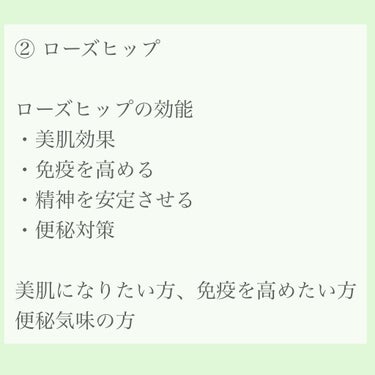 ② ローズヒップ

ローズヒップの効能
・美肌効果
・免疫を高める
・精神を安定させる
・便秘対策

美肌になりたい方、免疫を高めたい方
便秘気味の方